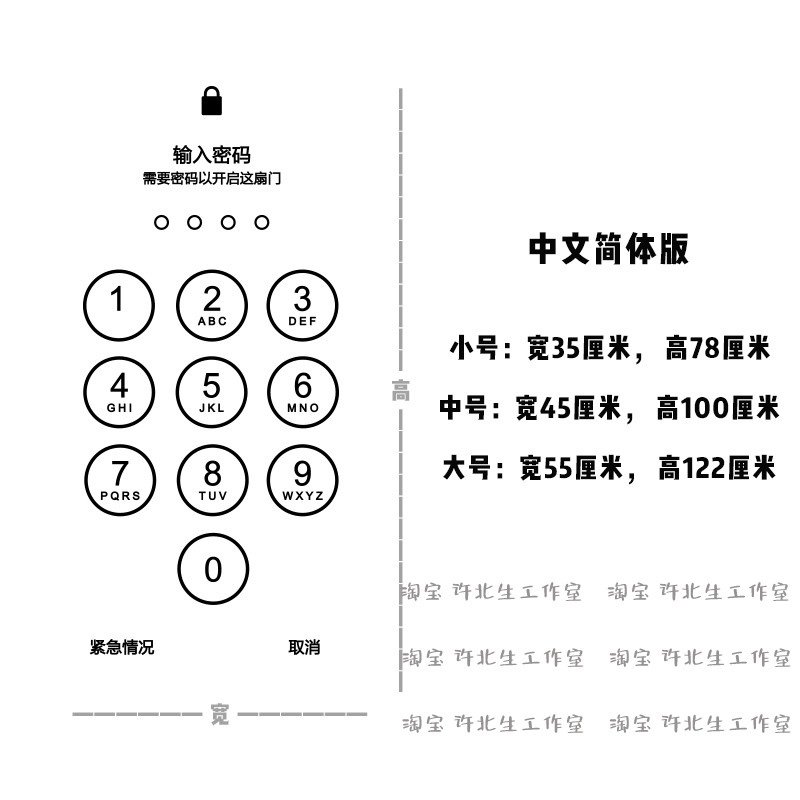 输入密码
需要密码以开启这扇门

1
2 ABC
3 DEF
4 GHI
5 JKL
6 MNO
7 PQRS
8 TUV
9 WXYZ
0

紧急情况
取消

宽

高

中文简体版

小号：宽35厘米，高78厘米

中号：宽45厘米，高100厘米

大号：宽55厘米，高122厘米

淘宝 许北生工作室 淘宝 许北生工作室
淘宝 许北生工作室 淘宝 许北生工作室
淘宝 许北生工作室 淘宝 许北生工作室